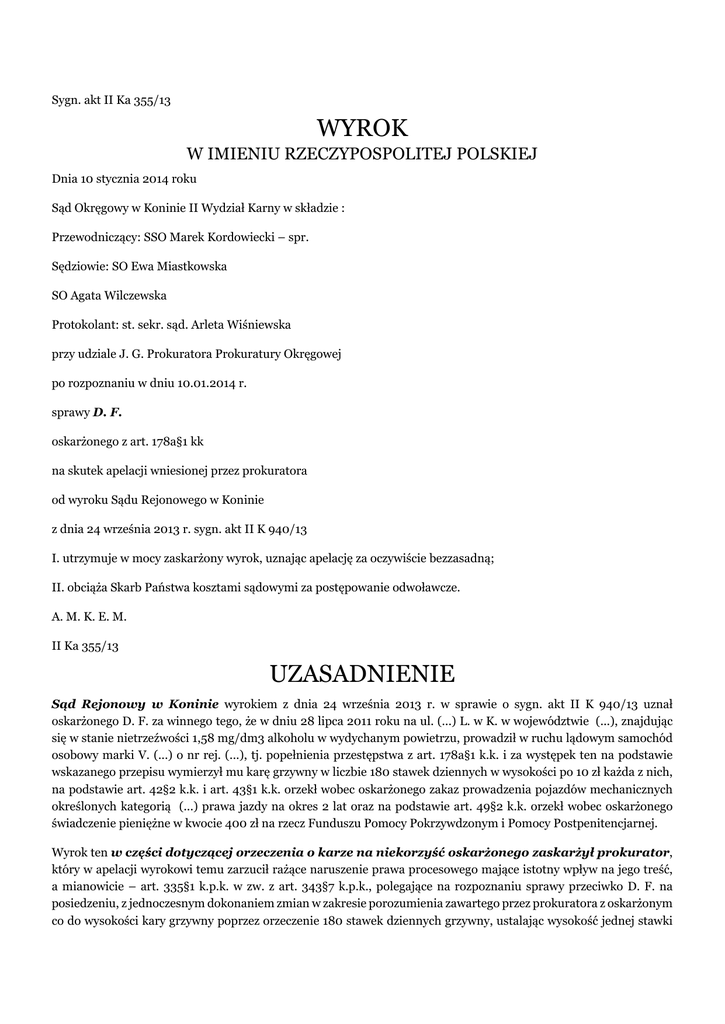 Sygn. akt II Ka 355/13

WYROK

W IMIENIU RZECZYPOSPOLITEJ POLSKIEJ

Dnia 10 stycznia 2014 roku

Sąd Okręgowy w Koninie II Wydział Karny w składzie :

Przewodniczący: SSO Marek Kordowiecki – spr.

Sędziowie: SO Ewa Miastkowska

SO Agata Wilczewska

Protokolant: st. sekr. sąd. Arleta Wiśniewska

przy udziale J. G. Prokuratora Prokuratury Okręgowej

po rozpoznaniu w dniu 10.01.2014 r.

sprawy D. F.

oskarżonego z art. 178a§1 kk

na skutek apelacji wniesionej przez prokuratora

od wyroku Sądu Rejonowego w Koninie

z dnia 24 września 2013 r. sygn. akt II K 940/13

I. utrzymuje w mocy zaskarżony wyrok, uznając apelację za oczywiście bezzasadną;

II. obciąża Skarb Państwa kosztami sądowymi za postępowanie odwoławcze.

A. M. K. E. M.

II Ka 355/13

UZASADNIENIE

Sąd Rejonowy w Koninie wyrokiem z dnia 24 września 2013 r. w sprawie o sygn. akt II K 940/13 uznał oskarżonego D. F. za winnego tego, że w dniu 28 lipca 2011 roku na ul. (...) L. w K. w województwie (...), znajdując się w stanie nietrzeźwości 1,58 mg/dm3 alkoholu w wydychanym powietrzu, prowadził w ruchu lądowym samochód osobowy marki V. (...) o nr rej. (...), tj. popełnienia przestępstwa z art. 178a§1 k.k. i za występek ten na podstawie wskazanego przepisu wymierzył mu karę grzywny w liczbie 180 stawek dziennych w wysokości po 10 zł każda z nich, na podstawie art. 42§2 k.k. i art. 43§1 k.k. orzekł wobec oskarżonego zakaz prowadzenia pojazdów mechanicznych określonych kategorią (...) prawa jazdy na okres 2 lat oraz na podstawie art. 49§2 k.k. orzekł wobec oskarżonego świadczenie pieniężne w kwocie 400 zł na rzecz Funduszu Pomocy Pokrzywdzonym i Pomocy Postpenitencjarnej.

Wyrok ten w części dotyczącej orzeczenia o karze na niekorzyść oskarżonego zaskarżył prokurator, który w apelacji wyrokowi temu zarzucił rażące naruszenie prawa procesowego mające istotny wpływ na jego treść, a mianowicie – art. 335§1 k.p.k. w zw. z art. 343§7 k.p.k., polegające na rozpoznaniu sprawy przeciwko D. F. na posiedzeniu, z jednoczesnym dokonaniem zmian w zakresie porozumienia zawartego przez prokuratora z oskarżonym co do wysokości kary grzywny poprzez orzeczenie 180 stawek dziennych grzywny, ustalając wysokość jednej stawki